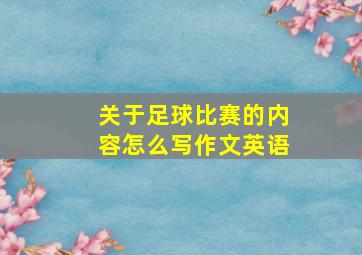 关于足球比赛的内容怎么写作文英语